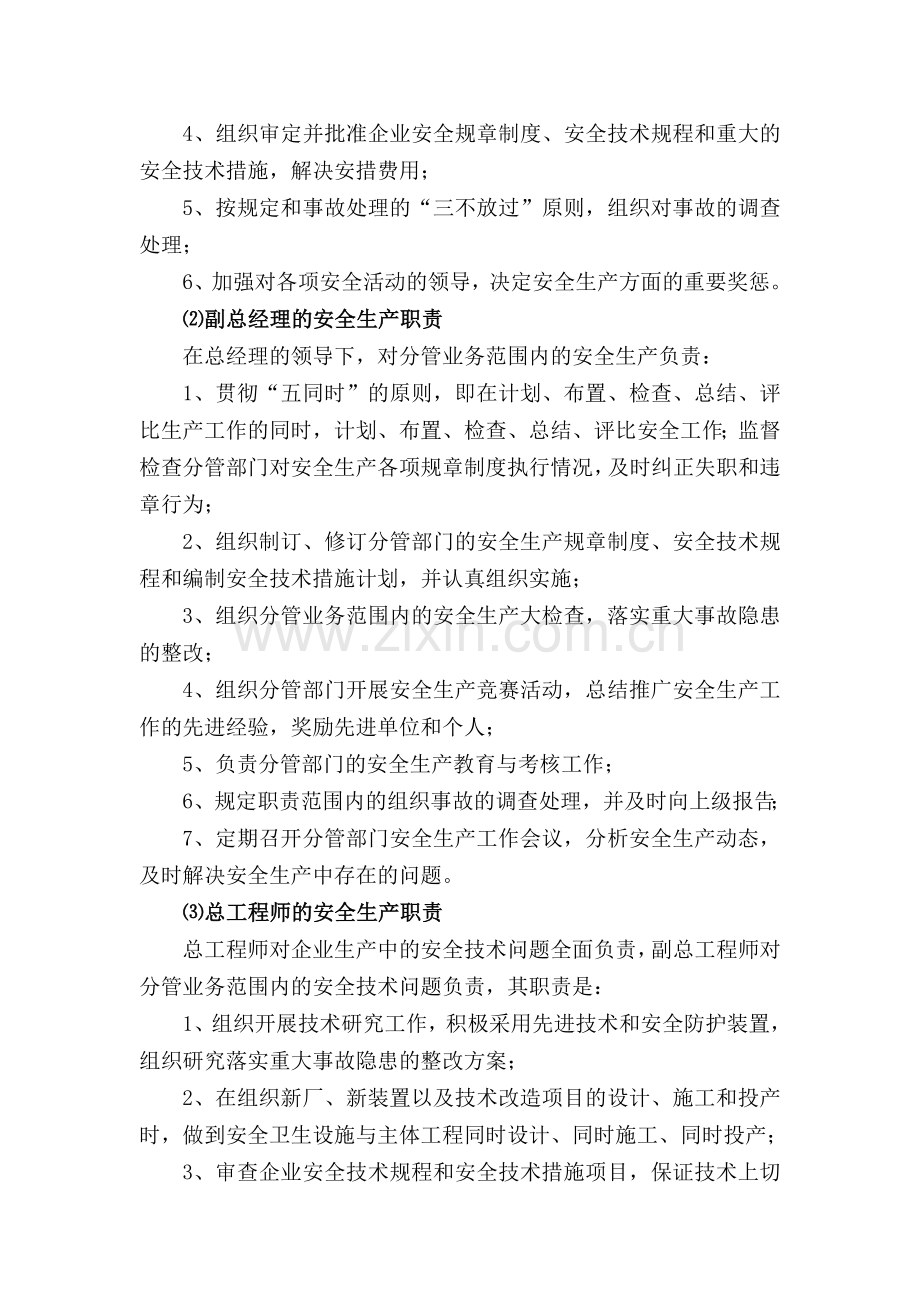 4、组织审定并批准企业安全规章制度、安全技术规程和重大的安全技术措施，解决安措费用；

5、按规定和事故处理的“三不放过”原则，组织对事故的调查处理；

6、加强对各项安全活动的领导，决定安全生产方面的重要奖惩。

⑵副总经理的安全生产职责

在总经理的领导下，对分管业务范围内的安全生产负责：

1、贯彻“五同时”的原则，即在计划、布置、检查、总结、评比生产工作的同时，计划、布置、检查、总结、评比安全工作;监督检查分管部门对安全生产各项规章制度执行情况，及时纠正失职和违章行为；

2、组织制订、修订分管部门的安全生产规章制度、安全技术规程和编制安全技术措施计划，并认真组织实施；

3、组织分管业务范围内的安全生产大检查，落实重大事故隐患的整改；

4、组织分管部门开展安全生产竞赛活动，总结推广安全生产工作的先进经验，奖励先进单位和个人；

5、负责分管部门的安全生产教育与考核工作；

6、规定职责范围内的组织事故的调查处理，并及时向上级报告;

7、定期召开分管部门安全生产工作会议，分析安全生产动态，及时解决安全生产中存在的问题。

⑶总工程师的安全生产职责

总工程师对企业生产中的安全技术问题全面负责，副总工程师对分管业务范围内的安全技术问题负责，其职责是：

1、组织开展技术研究工作，积极采用先进技术和安全防护装置，组织研究落实重大事故隐患的整改方案；

2、在组织新厂、新装置以及技术改造项目的设计、施工和投产时，做到安全卫生设施与主体工程同时设计、同时施工、同时投产；

3、审查企业安全技术规程和安全技术措施项目，保证技术上切

www.zixin.com.cn